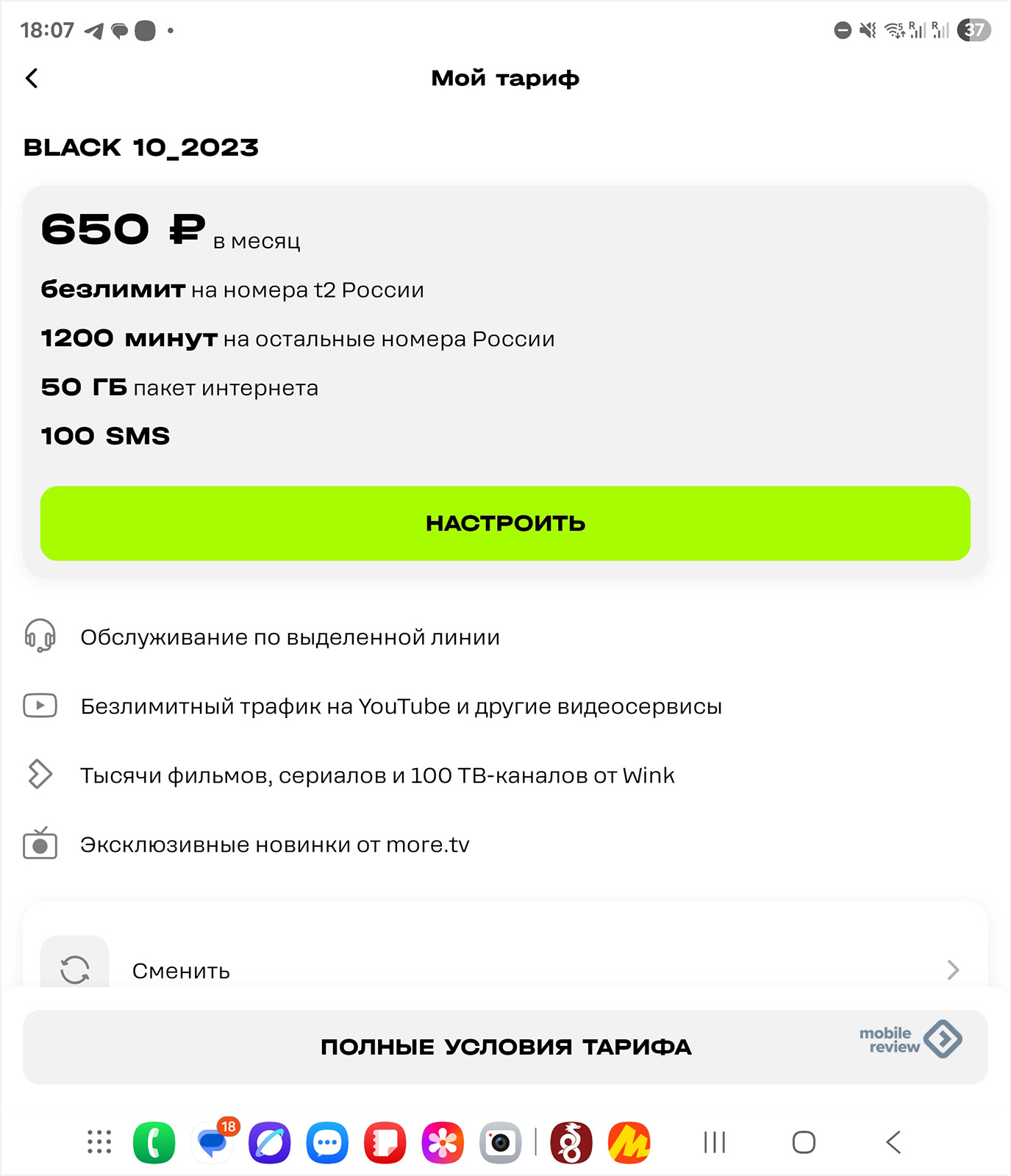 18:07

37

Мой тариф

BLACK 10_2023

650 ₽ в месяц

безлимит на номера t2 России

1200 минут на остальные номера России

50 ГБ пакет интернета

100 SMS

НАСТРОИТЬ

Обслуживание по выделенной линии

Безлимитный трафик на YouTube и другие видеосервисы

Тысячи фильмов, сериалов и 100 ТВ-каналов от Wink

Эксклюзивные новинки от more.tv

Сменить

ПОЛНЫЕ УСЛОВИЯ ТАРИФА

mobile review

18